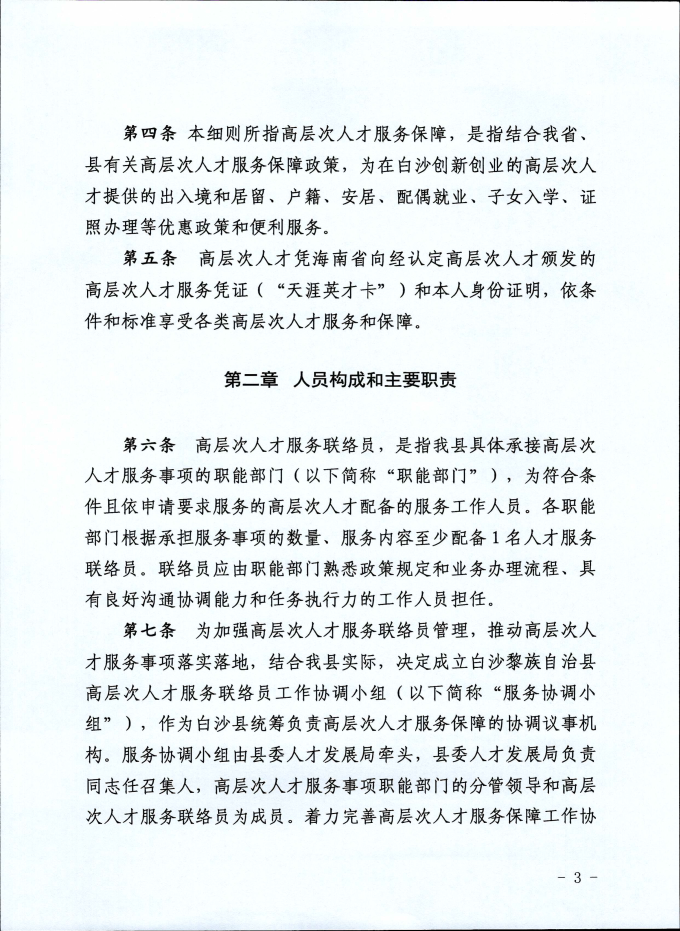 第四条 本细则所指高层次人才服务保障，是指结合我省、县有关高层次人才服务保障政策，为在白沙创新创业的高层次人才提供的出入境和居留、户籍、安居、配偶就业、子女入学、证照办理等优惠政策和便利服务。

第五条 高层次人才凭海南省向经认定高层次人才颁发的高层次人才服务凭证（“天涯英才卡”）和本人身份证明，依条件和标准享受各类高层次人才服务和保障。

第二章 人员构成和主要职责

第六条 高层次人才服务联络员，是指我县具体承接高层次人才服务事项的职能部门（以下简称“职能部门”），为符合条件且依申请要求服务的高层次人才配备的服务工作人员。各职能部门根据承担服务事项的数量、服务内容至少配备1名人才服务联络员。联络员应由职能部门熟悉政策规定和业务办理流程、具有良好沟通协调能力和任务执行力的工作人员担任。

第七条 为加强高层次人才服务联络员管理，推动高层次人才服务事项落实落地，结合我县实际，决定成立白沙黎族自治县高层次人才服务联络员工作协调小组（以下简称“服务协调小组”），作为白沙县统筹负责高层次人才服务保障的协调议事机构。服务协调小组由县委人才发展局牵头，县委人才发展局负责同志任召集人，高层次人才服务事项职能部门的分管领导和高层次人才服务联络员为成员。着力完善高层次人才服务保障工作协

- 3 -